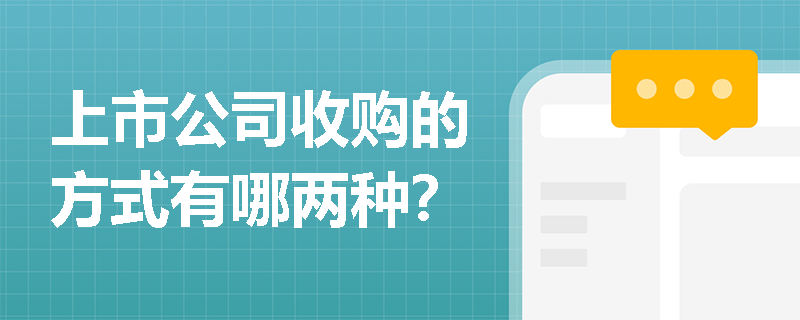 上市公司收购的方式有哪两种?